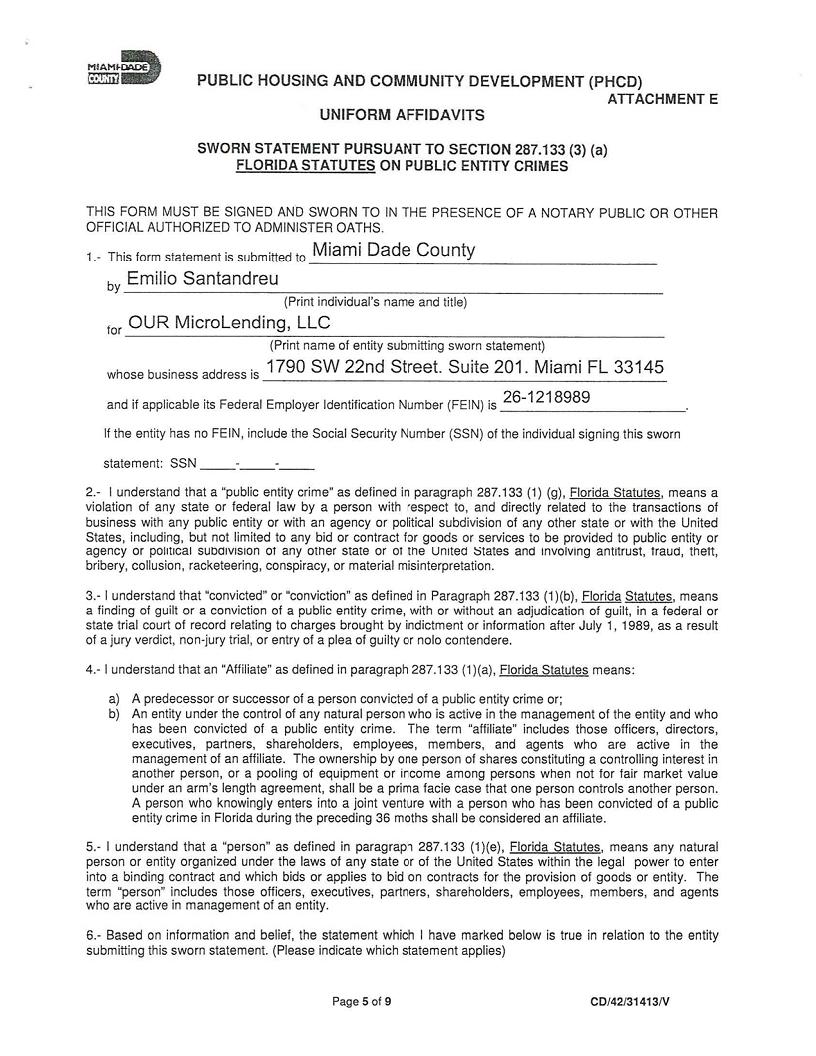 MIAMI-DADE COUNTY

PUBLIC HOUSING AND COMMUNITY DEVELOPMENT (PHCD)

ATTACHMENT E

UNIFORM AFFIDAVITS

SWORN STATEMENT PURSUANT TO SECTION 287.133 (3) (a) FLORIDA STATUTES ON PUBLIC ENTITY CRIMES

THIS FORM MUST BE SIGNED AND SWORN TO IN THE PRESENCE OF A NOTARY PUBLIC OR OTHER OFFICIAL AUTHORIZED TO ADMINISTER OATHS.

1.- This form statement is submitted to Miami Dade County

by Emilio Santandreu
(Print individual's name and title)

for OUR MicroLending, LLC
(Print name of entity submitting sworn statement)

whose business address is 1790 SW 22nd Street. Suite 201. Miami FL 33145

and if applicable its Federal Employer Identification Number (FEIN) is 26-1218989.

If the entity has no FEIN, include the Social Security Number (SSN) of the individual signing this sworn

statement: SSN _____-_____-_____

2.- I understand that a "public entity crime" as defined in paragraph 287.133 (1) (g), Florida Statutes, means a violation of any state or federal law by a person with respect to, and directly related to the transactions of business with any public entity or with an agency or political subdivision of any other state or with the United States, including, but not limited to any bid or contract for goods or services to be provided to public entity or agency or political subdivision of any other state or of the United States and involving antitrust, fraud, theft, bribery, collusion, racketeering, conspiracy, or material misinterpretation.

3.- I understand that "convicted" or "conviction" as defined in Paragraph 287.133 (1)(b), Florida Statutes, means a finding of guilt or a conviction of a public entity crime, with or without an adjudication of guilt, in a federal or state trial court of record relating to charges brought by indictment or information after July 1, 1989, as a result of a jury verdict, non-jury trial, or entry of a plea of guilty or nolo contendere.

4.- I understand that an "Affiliate" as defined in paragraph 287.133 (1)(a), Florida Statutes means:

a) A predecessor or successor of a person convicted of a public entity crime or;
b) An entity under the control of any natural person who is active in the management of the entity and who has been convicted of a public entity crime. The term "affiliate" includes those officers, directors, executives, partners, shareholders, employees, members, and agents who are active in the management of an affiliate. The ownership by one person of shares constituting a controlling interest in another person, or a pooling of equipment or income among persons when not for fair market value under an arm's length agreement, shall be a prima facie case that one person controls another person. A person who knowingly enters into a joint venture with a person who has been convicted of a public entity crime in Florida during the preceding 36 moths shall be considered an affiliate.

5.- I understand that a "person" as defined in paragraph 287.133 (1)(e), Florida Statutes, means any natural person or entity organized under the laws of any state or of the United States within the legal power to enter into a binding contract and which bids or applies to bid on contracts for the provision of goods or entity. The term "person" includes those officers, executives, partners, shareholders, employees, members, and agents who are active in management of an entity.

6.- Based on information and belief, the statement which I have marked below is true in relation to the entity submitting this sworn statement. (Please indicate which statement applies)

Page 5 of 9

CD/42/31413/V